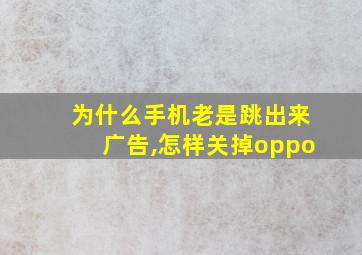 为什么手机老是跳出来广告,怎样关掉oppo